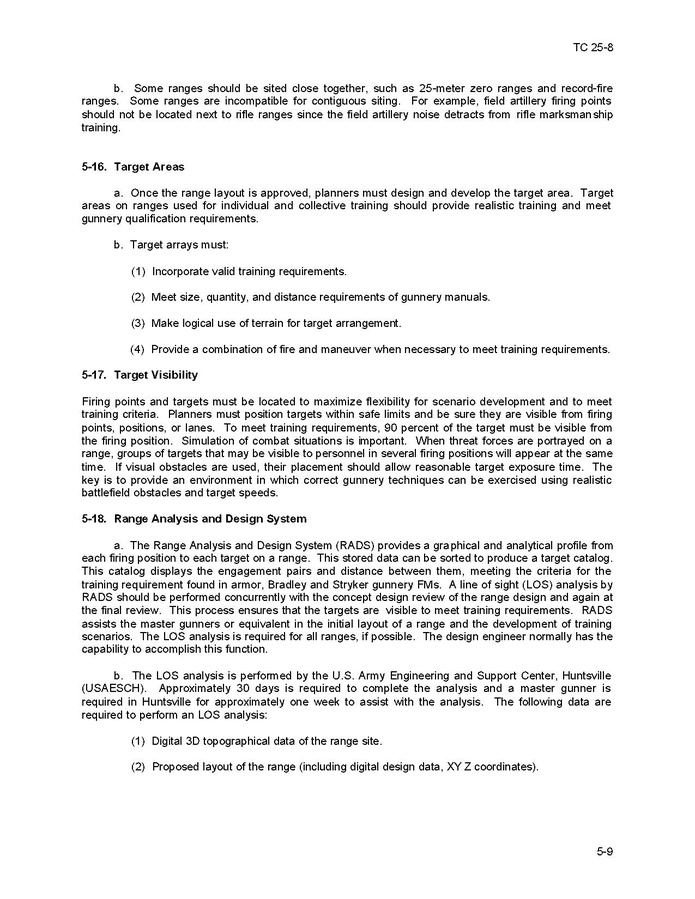 TC 25-8

b. Some ranges should be sited close together, such as 25-meter zero ranges and record-fire ranges. Some ranges are incompatible for contiguous siting. For example, field artillery firing points should not be located next to rifle ranges since the field artillery noise detracts from rifle marksmanship training.

5-16. Target Areas

a. Once the range layout is approved, planners must design and develop the target area. Target areas on ranges used for individual and collective training should provide realistic training and meet gunnery qualification requirements.

b. Target arrays must:

(1) Incorporate valid training requirements.

(2) Meet size, quantity, and distance requirements of gunnery manuals.

(3) Make logical use of terrain for target arrangement.

(4) Provide a combination of fire and maneuver when necessary to meet training requirements.

5-17. Target Visibility

Firing points and targets must be located to maximize flexibility for scenario development and to meet training criteria. Planners must position targets within safe limits and be sure they are visible from firing points, positions, or lanes. To meet training requirements, 90 percent of the target must be visible from the firing position. Simulation of combat situations is important. When threat forces are portrayed on a range, groups of targets that may be visible to personnel in several firing positions will appear at the same time. If visual obstacles are used, their placement should allow reasonable target exposure time. The key is to provide an environment in which correct gunnery techniques can be exercised using realistic battlefield obstacles and target speeds.

5-18. Range Analysis and Design System

a. The Range Analysis and Design System (RADS) provides a graphical and analytical profile from each firing position to each target on a range. This stored data can be sorted to produce a target catalog. This catalog displays the engagement pairs and distance between them, meeting the criteria for the training requirement found in armor, Bradley and Stryker gunnery FMs. A line of sight (LOS) analysis by RADS should be performed concurrently with the concept design review of the range design and again at the final review. This process ensures that the targets are visible to meet training requirements. RADS assists the master gunners or equivalent in the initial layout of a range and the development of training scenarios. The LOS analysis is required for all ranges, if possible. The design engineer normally has the capability to accomplish this function.

b. The LOS analysis is performed by the U.S. Army Engineering and Support Center, Huntsville (USAESCH). Approximately 30 days is required to complete the analysis and a master gunner is required in Huntsville for approximately one week to assist with the analysis. The following data are required to perform an LOS analysis:

(1) Digital 3D topographical data of the range site.

(2) Proposed layout of the range (including digital design data, XY Z coordinates).

5-9